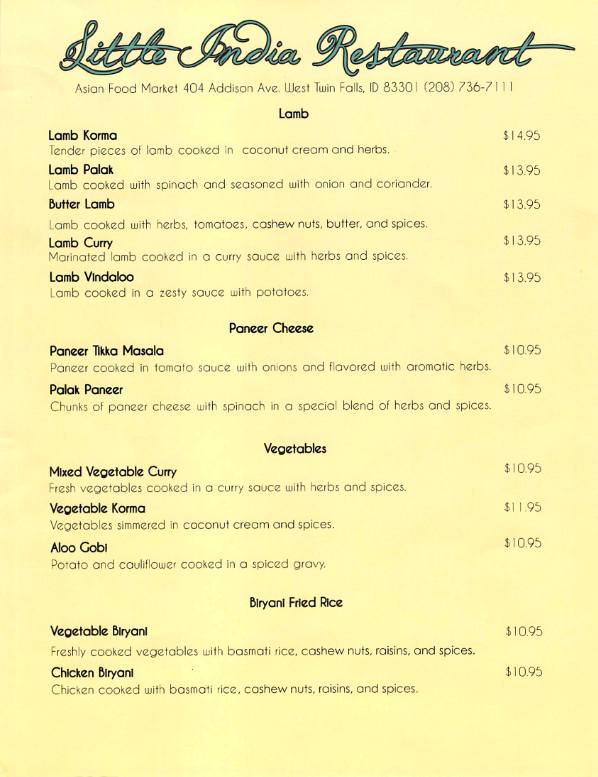 Little India Restaurant

Asian Food Market 404 Addison Ave. West Twin Falls, ID 83301 (208) 736-7111

Lamb

Lamb Korma $14.95
Tender pieces of lamb cooked in coconut cream and herbs.

Lamb Palak $13.95
Lamb cooked with spinach and seasoned with onion and coriander.

Butter Lamb $13.95
Lamb cooked with herbs, tomatoes, cashew nuts, butter, and spices.

Lamb Curry $13.95
Marinated lamb cooked in a curry sauce with herbs and spices.

Lamb Vindaloo $13.95
Lamb cooked in a zesty sauce with potatoes.

Paneer Cheese

Paneer Tikka Masala $10.95
Paneer cooked in tomato sauce with onions and flavored with aromatic herbs.

Palak Paneer $10.95
Chunks of paneer cheese with spinach in a special blend of herbs and spices.

Vegetables

Mixed Vegetable Curry $10.95
Fresh vegetables cooked in a curry sauce with herbs and spices.

Vegetable Korma $11.95
Vegetables simmered in coconut cream and spices.

Aloo Gobi $10.95
Potato and cauliflower cooked in a spiced gravy.

Biryani Fried Rice

Vegetable Biryani $10.95
Freshly cooked vegetables with basmati rice, cashew nuts, raisins, and spices.

Chicken Biryani $10.95
Chicken cooked with basmati rice, cashew nuts, raisins, and spices.